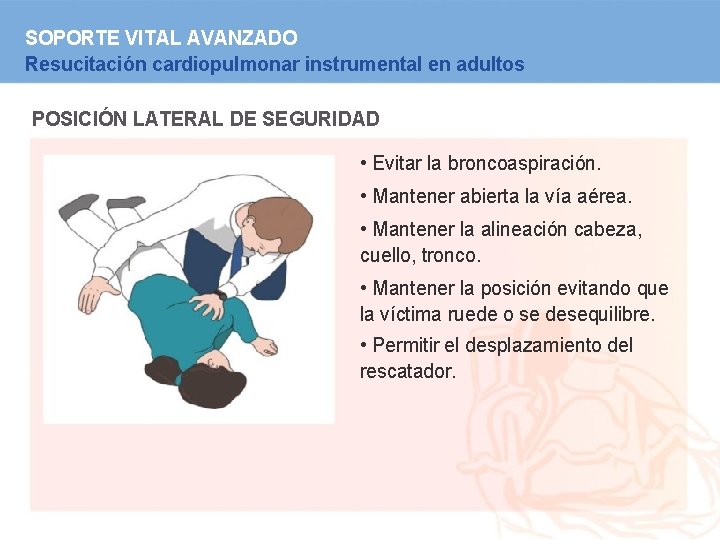 SOPORTE VITAL AVANZADO
Resucitación cardiopulmonar instrumental en adultos

POSICIÓN LATERAL DE SEGURIDAD

• Evitar la broncoaspiración.

• Mantener abierta la vía aérea.

• Mantener la alineación cabeza, cuello, tronco.

• Mantener la posición evitando que la víctima ruede o se desequilibre.

• Permitir el desplazamiento del rescatador.